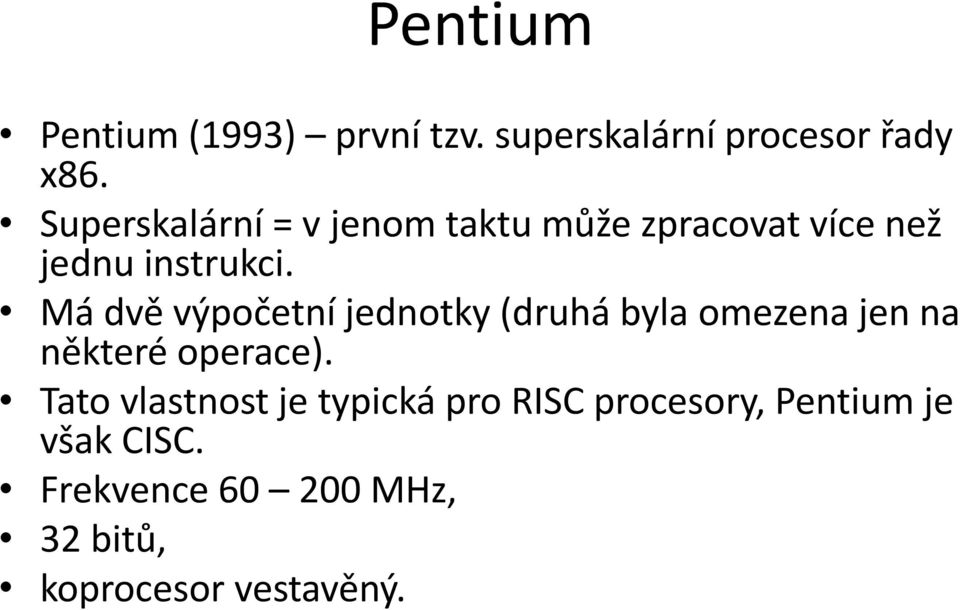 Pentium

• Pentium (1993) – první tzv. superskalární procesor řady x86.
• Superskalární = v jenom taktu může zpracovat více než jednu instrukci.
• Má dvě výpočetní jednotky (druhá byla omezena jen na některé operace).
• Tato vlastnost je typická pro RISC procesory, Pentium je však CISC.
• Frekvence 60 – 200 MHz,
• 32 bitů,
• koprocesor vestavěný.